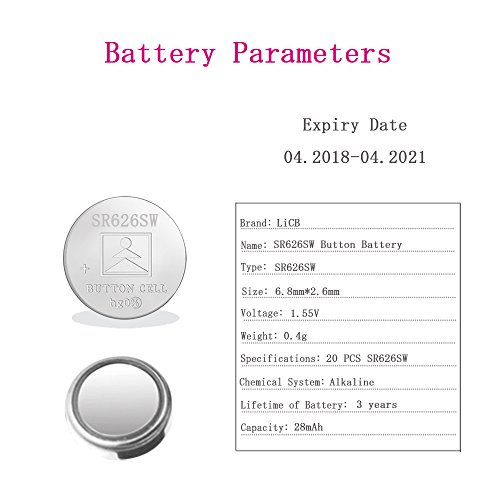 Battery Parameters

Expiry Date

04.2018-04.2021

SR626SW

+

BUTTON CELL

hg0%

Brand: LiCB

Name: SR626SW Button Battery

Type: SR626SW

Size: 6.8mm*2.6mm

Voltage: 1.55V

Weight: 0.4g

Specifications: 20 PCS SR626SW

Chemical System: Alkaline

Lifetime of Battery: 3 years

Capacity: 28mAh